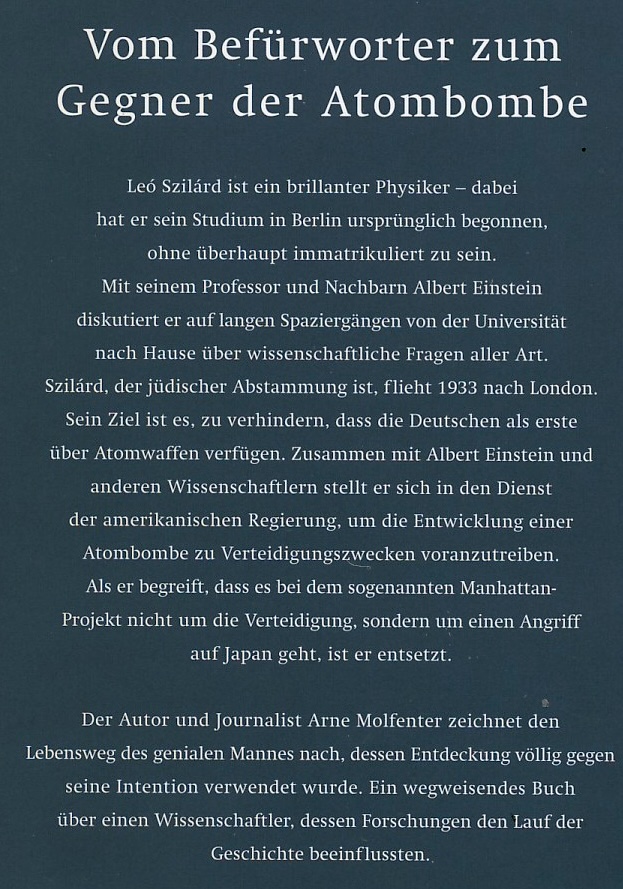 Vom Befürworter zum Gegner der Atombombe

Leó Szilárd ist ein brillanter Physiker – dabei hat er sein Studium in Berlin ursprünglich begonnen, ohne überhaupt immatrikuliert zu sein. Mit seinem Professor und Nachbarn Albert Einstein diskutiert er auf langen Spaziergängen von der Universität nach Hause über wissenschaftliche Fragen aller Art. Szilárd, der jüdischer Abstammung ist, flieht 1933 nach London. Sein Ziel ist es, zu verhindern, dass die Deutschen als erste über Atomwaffen verfügen. Zusammen mit Albert Einstein und anderen Wissenschaftlern stellt er sich in den Dienst der amerikanischen Regierung, um die Entwicklung einer Atombombe zu Verteidigungszwecken voranzutreiben. Als er begreift, dass es bei dem sogenannten Manhattan-Projekt nicht um die Verteidigung, sondern um einen Angriff auf Japan geht, ist er entsetzt.

Der Autor und Journalist Arne Molfenter zeichnet den Lebensweg des genialen Mannes nach, dessen Entdeckung völlig gegen seine Intention verwendet wurde. Ein wegweisendes Buch über einen Wissenschaftler, dessen Forschungen den Lauf der Geschichte beeinflussten.